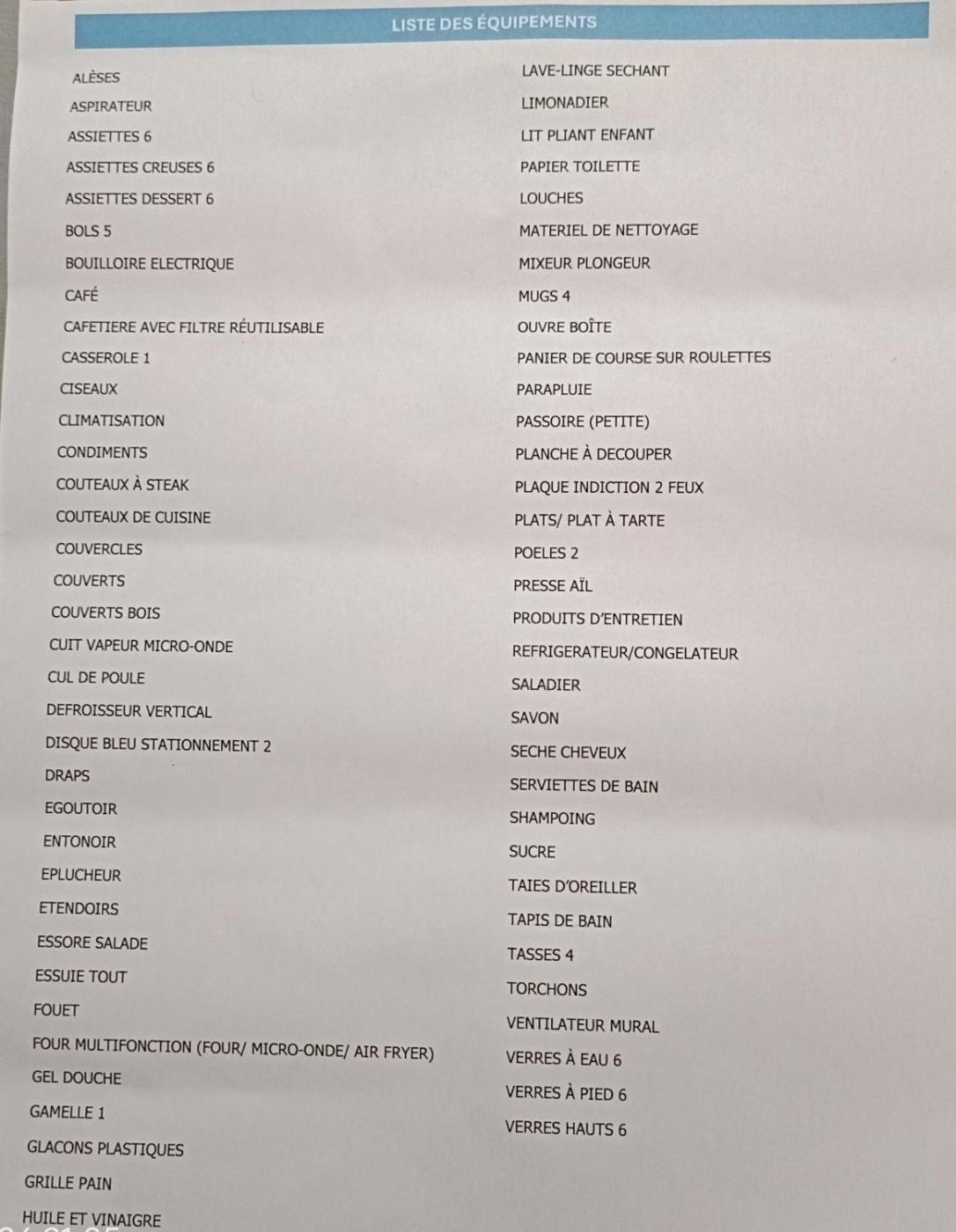 LISTE DES ÉQUIPEMENTS

ALÈSES
ASPIRATEUR
ASSIETTES 6
ASSIETTES CREUSES 6
ASSIETTES DESSERT 6
BOLS 5
BOUILLOIRE ELECTRIQUE
CAFÉ
CAFETIERE AVEC FILTRE RÉUTILISABLE
CASSEROLE 1
CISEAUX
CLIMATISATION
CONDIMENTS
COUTEAUX À STEAK
COUTEAUX DE CUISINE
COUVERCLES
COUVERTS
COUVERTS BOIS
CUIT VAPEUR MICRO-ONDE
CUL DE POULE
DEFROISSEUR VERTICAL
DISQUE BLEU STATIONNEMENT 2
DRAPS
EGOUTOIR
ENTONOIR
EPLUCHEUR
ETENDOIRS
ESSORE SALADE
ESSUIE TOUT
FOUET
FOUR MULTIFONCTION (FOUR/ MICRO-ONDE/ AIR FRYER)
GEL DOUCHE
GAMELLE 1
GLACONS PLASTIQUES
GRILLE PAIN
HUILE ET VINAIGRE

LAVE-LINGE SECHANT
LIMONADIER
LIT PLIANT ENFANT
PAPIER TOILETTE
LOUCHES
MATERIEL DE NETTOYAGE
MIXEUR PLONGEUR
MUGS 4
OUVRE BOÎTE
PANIER DE COURSE SUR ROULETTES
PARAPLUIE
PASSOIRE (PETITE)
PLANCHE À DECOUPER
PLAQUE INDICTION 2 FEUX
PLATS/ PLAT À TARTE
POELES 2
PRESSE AÏL
PRODUITS D'ENTRETIEN
REFRIGERATEUR/CONGELATEUR
SALADIER
SAVON
SECHE CHEVEUX
SERVIETTES DE BAIN
SHAMPOING
SUCRE
TAIES D'OREILLER
TAPIS DE BAIN
TASSES 4
TORCHONS
VENTILATEUR MURAL
VERRES À EAU 6
VERRES À PIED 6
VERRES HAUTS 6